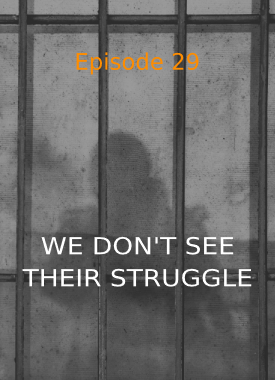 Episode 29

WE DON'T SEE THEIR STRUGGLE